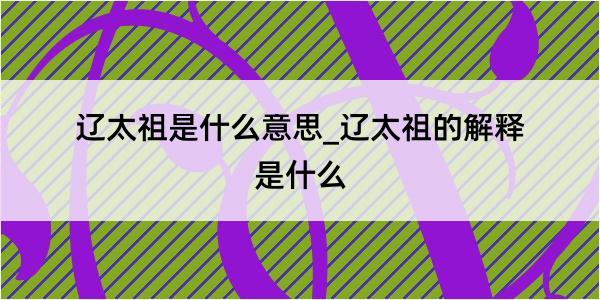 辽太祖是什么意思_辽太祖的解释是什么